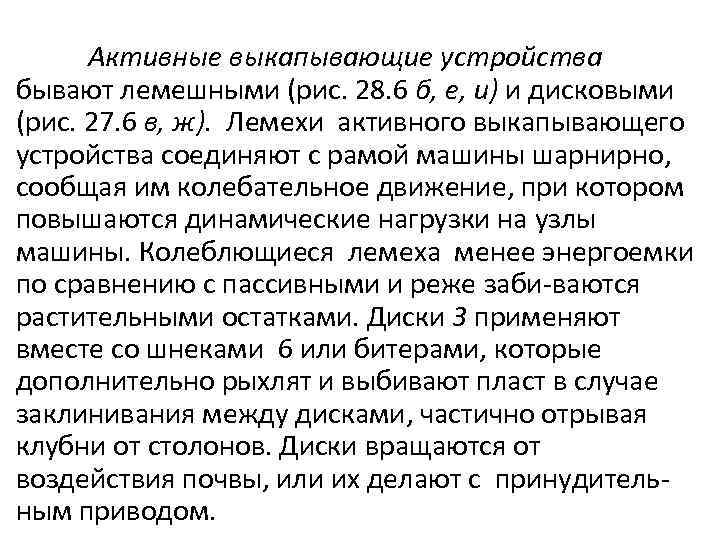 Активные выкапывающие устройства бывают лемешными (рис. 28.6 б, е, и) и дисковыми (рис. 27.6 в, ж). Лемехи активного выкапывающего устройства соединяют с рамой машины шарнирно, сообщая им колебательное движение, при котором повышаются динамические нагрузки на узлы машины. Колеблющиеся лемеха менее энергоемки по сравнению с пассивными и реже заби-ваются растительными остатками. Диски 3 применяют вместе со шнеками 6 или битерами, которые дополнительно рыхлят и выбивают пласт в случае заклинивания между дисками, частично отрывая клубни от столонов. Диски вращаются от воздействия почвы, или их делают с принудительным приводом.